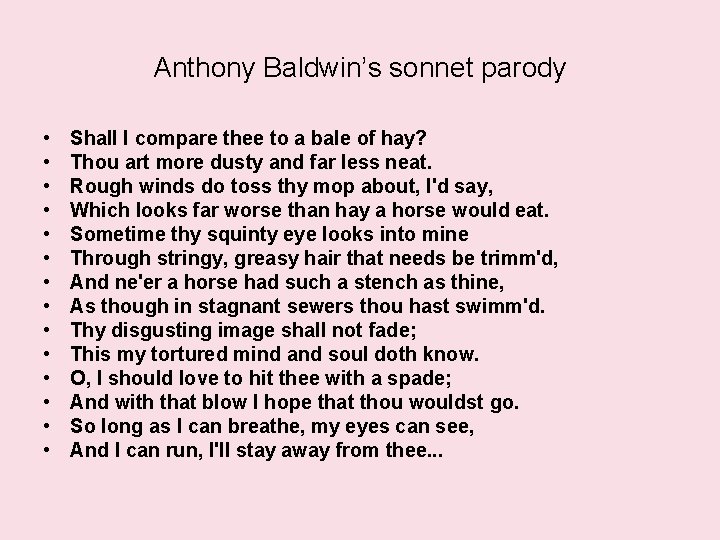 Anthony Baldwin's sonnet parody

• Shall I compare thee to a bale of hay?
• Thou art more dusty and far less neat.
• Rough winds do toss thy mop about, I'd say,
• Which looks far worse than hay a horse would eat.
• Sometime thy squinty eye looks into mine
• Through stringy, greasy hair that needs be trimm'd,
• And ne'er a horse had such a stench as thine,
• As though in stagnant sewers thou hast swimm'd.
• Thy disgusting image shall not fade;
• This my tortured mind and soul doth know.
• O, I should love to hit thee with a spade;
• And with that blow I hope that thou wouldst go.
• So long as I can breathe, my eyes can see,
• And I can run, I'll stay away from thee...